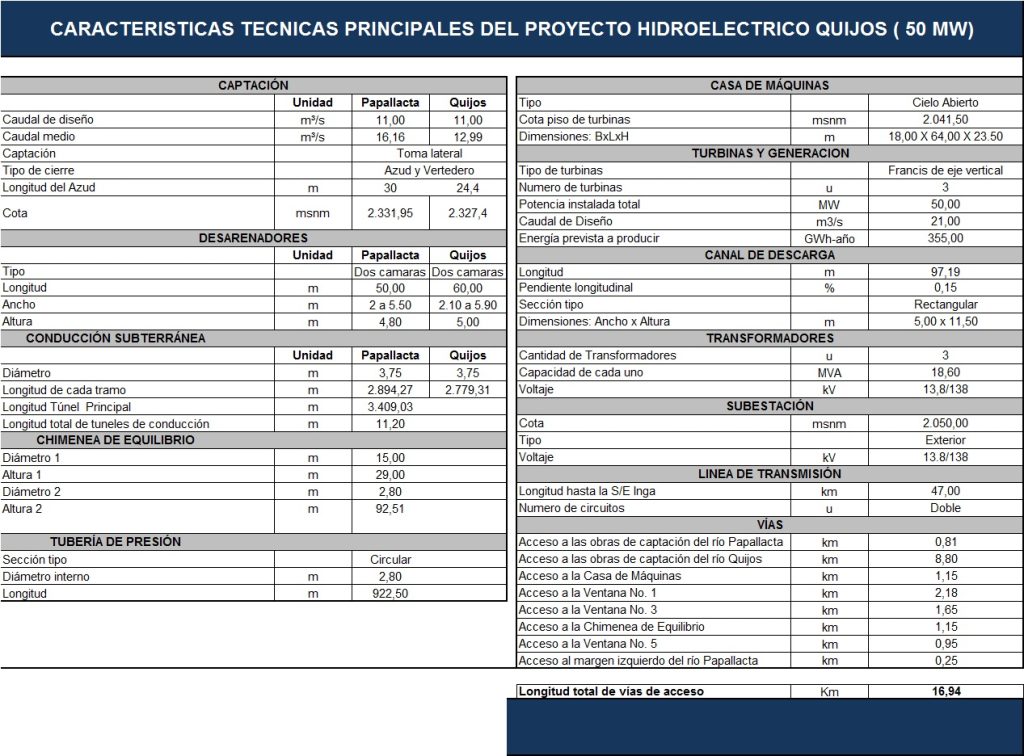 CARACTERISTICAS TECNICAS PRINCIPALES DEL PROYECTO HIDROELECTRICO QUIJOS ( 50 MW)

| CAPTACIÓN | | | |
|---|---|---|---|
| | Unidad | Papallacta | Quijos |
| Caudal de diseño | m³/s | 11,00 | 11,00 |
| Caudal medio | m³/s | 16,16 | 12,99 |
| Captación | | Toma lateral | |
| Tipo de cierre | | Azud y Vertedero | |
| Longitud del Azud | m | 30 | 24,4 |
| Cota | msnm | 2.331,95 | 2.327,4 |
| DESARENADORES | | | |
| | Unidad | Papallacta | Quijos |
| Tipo | | Dos camaras | Dos camaras |
| Longitud | m | 50,00 | 60,00 |
| Ancho | m | 2 a 5.50 | 2.10 a 5.90 |
| Altura | m | 4,80 | 5,00 |
| CONDUCCIÓN SUBTERRÁNEA | | | |
| | Unidad | Papallacta | Quijos |
| Diámetro | m | 3,75 | 3,75 |
| Longitud de cada tramo | m | 2.894,27 | 2.779,31 |
| Longitud Túnel Principal | m | 3.409,03 | |
| Longitud total de tuneles de conducción | m | 11,20 | |
| CHIMENEA DE EQUILIBRIO | | | |
| Diámetro 1 | m | 15,00 | |
| Altura 1 | m | 29,00 | |
| Diámetro 2 | m | 2,80 | |
| Altura 2 | m | 92,51 | |
| TUBERÍA DE PRESIÓN | | | |
| Sección tipo | | Circular | |
| Diámetro interno | m | 2,80 | |
| Longitud | m | 922,50 | |

| CASA DE MÁQUINAS | | |
|---|---|---|
| Tipo | | Cielo Abierto |
| Cota piso de turbinas | msnm | 2.041,50 |
| Dimensiones: BxLxH | m | 18,00 X 64,00 X 23.50 |
| TURBINAS Y GENERACION | | |
| Tipo de turbinas | | Francis de eje vertical |
| Numero de turbinas | u | 3 |
| Potencia instalada total | MW | 50,00 |
| Caudal de Diseño | m3/s | 21,00 |
| Energía prevista a producir | GWh-año | 355,00 |
| CANAL DE DESCARGA | | |
| Longitud | m | 97,19 |
| Pendiente longitudinal | % | 0,15 |
| Sección tipo | | Rectangular |
| Dimensiones: Ancho x Altura | m | 5,00 x 11,50 |
| TRANSFORMADORES | | |
| Cantidad de Transformadores | u | 3 |
| Capacidad de cada uno | MVA | 18,60 |
| Voltaje | kV | 13,8/138 |
| SUBESTACIÓN | | |
| Cota | msnm | 2.050,00 |
| Tipo | | Exterior |
| Voltaje | kV | 13.8/138 |
| LINEA DE TRANSMISIÓN | | |
| Longitud hasta la S/E Inga | km | 47,00 |
| Numero de circuitos | u | Doble |
| VÍAS | | |
| Acceso a las obras de captación del río Papallacta | km | 0,81 |
| Acceso a las obras de captación del río Quijos | km | 8,80 |
| Acceso a la Casa de Máquinas | km | 1,15 |
| Acceso a la Ventana No. 1 | km | 2,18 |
| Acceso a la Ventana No. 3 | km | 1,65 |
| Acceso a la Chimenea de Equilibrio | km | 1,15 |
| Acceso a la Ventana No. 5 | km | 0,95 |
| Acceso al margen izquierdo del río Papallacta | km | 0,25 |
| Longitud total de vías de acceso | Km | 16,94 |